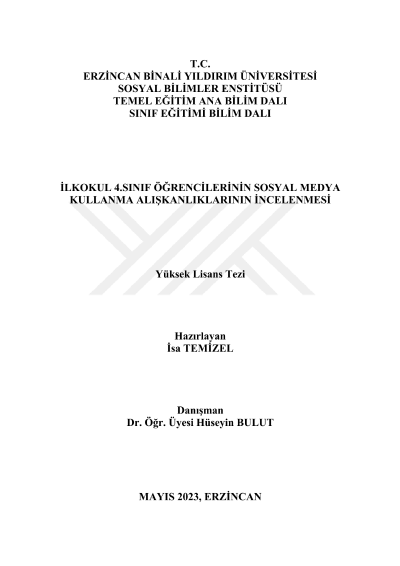 T.C.
ERZİNCAN BİNALİ YILDIRIM ÜNİVERSİTESİ
SOSYAL BİLİMLER ENSTİTÜSÜ
TEMEL EĞİTİM ANA BİLİM DALI
SINIF EĞİTİMİ BİLİM DALI

İLKOKUL 4.SINIF ÖĞRENCİLERİNİN SOSYAL MEDYA KULLANMA ALIŞKANLIKLARININ İNCELENMESİ

Yüksek Lisans Tezi

Hazırlayan
İsa TEMİZEL

Danışman
Dr. Öğr. Üyesi Hüseyin BULUT

MAYIS 2023, ERZİNCAN